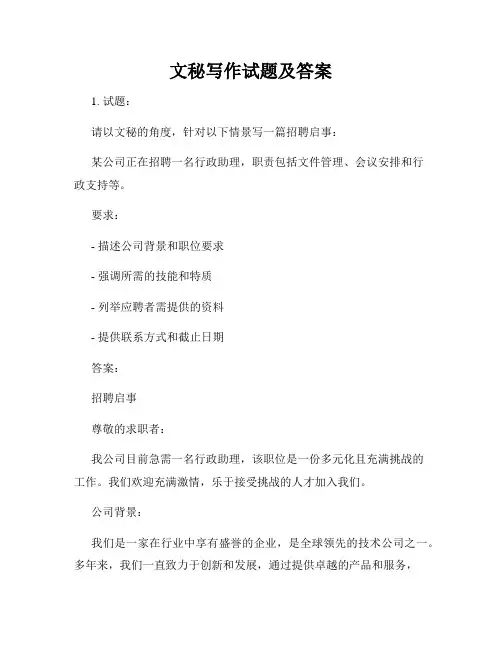 文秘写作试题及答案

1. 试题：

请以文秘的角度，针对以下情景写一篇招聘启事：

某公司正在招聘一名行政助理，职责包括文件管理、会议安排和行政支持等。

要求：

- 描述公司背景和职位要求

- 强调所需的技能和特质

- 列举应聘者需提供的资料

- 提供联系方式和截止日期

答案：

招聘启事

尊敬的求职者：

我公司目前急需一名行政助理，该职位是一份多元化且充满挑战的工作。我们欢迎充满激情，乐于接受挑战的人才加入我们。

公司背景：

我们是一家在行业中享有盛誉的企业，是全球领先的技术公司之一。多年来，我们一直致力于创新和发展，通过提供卓越的产品和服务，